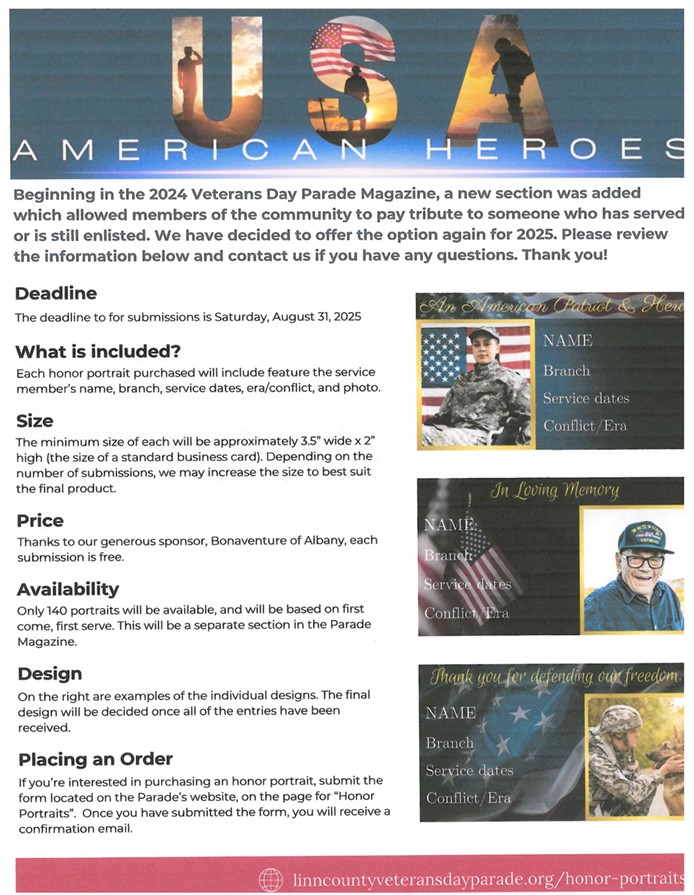 USA
AMERICAN HEROES

Beginning in the 2024 Veterans Day Parade Magazine, a new section was added which allowed members of the community to pay tribute to someone who has served or is still enlisted. We have decided to offer the option again for 2025. Please review the information below and contact us if you have any questions. Thank you!

Deadline

The deadline to for submissions is Saturday, August 31, 2025

What is included?

Each honor portrait purchased will include feature the service member's name, branch, service dates, era/conflict, and photo.

Size

The minimum size of each will be approximately 3.5" wide x 2" high (the size of a standard business card). Depending on the number of submissions, we may increase the size to best suit the final product.

Price

Thanks to our generous sponsor, Bonaventure of Albany, each submission is free.

Availability

Only 140 portraits will be available, and will be based on first come, first serve. This will be a separate section in the Parade Magazine.

Design

On the right are examples of the individual designs. The final design will be decided once all of the entries have been received.

Placing an Order

If you're interested in purchasing an honor portrait, submit the form located on the Parade's website, on the page for "Honor Portraits". Once you have submitted the form, you will receive a confirmation email.

An American Patriot & Hero
NAME
Branch
Service dates
Conflict/Era

In Loving Memory
NAME
Branch
Service dates
Conflict/Era

Thank you for defending our freedom.
NAME
Branch
Service dates
Conflict/Era

linncountyveteransdayparade.org/honor-portraits